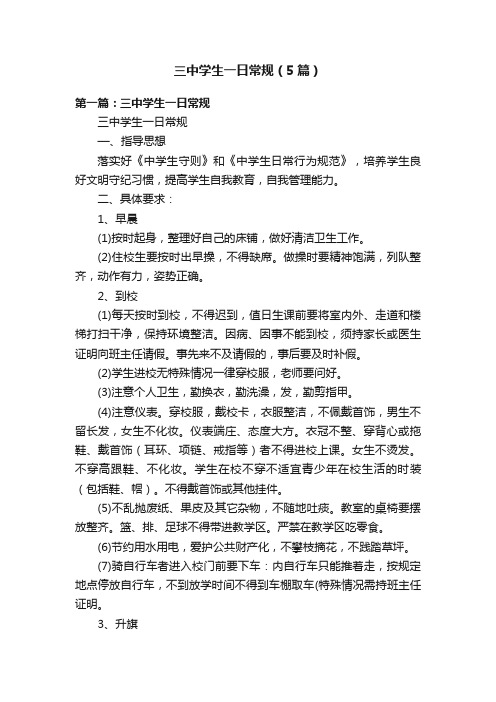 三中学生一日常规（5篇）

第一篇：三中学生一日常规

三中学生一日常规

一、指导思想

落实好《中学生守则》和《中学生日常行为规范》，培养学生良好文明守纪习惯，提高学生自我教育，自我管理能力。

二、具体要求：

1、早晨

(1)按时起身，整理好自己的床铺，做好清洁卫生工作。

(2)住校生要按时出早操，不得缺席。做操时要精神饱满，列队整齐，动作有力，姿势正确。

2、到校

(1)每天按时到校，不得迟到，值日生课前要将室内外、走道和楼梯打扫干净，保持环境整洁。因病、因事不能到校，须持家长或医生证明向班主任请假。事先来不及请假的，事后要及时补假。

(2)学生进校无特殊情况一律穿校服，老师要问好。

(3)注意个人卫生，勤换衣，勤洗澡，发，勤剪指甲。

(4)注意仪表。穿校服，戴校卡，衣服整洁，不佩戴首饰，男生不留长发，女生不化妆。仪表端庄、态度大方。衣冠不整、穿背心或拖鞋、戴首饰（耳环、项链、戒指等）者不得进校上课。女生不烫发。不穿高跟鞋、不化妆。学生在校不穿不适宜青少年在校生活的时装（包括鞋、帽）。不得戴首饰或其他挂件。

(5)不乱抛废纸、果皮及其它杂物，不随地吐痰。教室的桌椅要摆放整齐。篮、排、足球不得带进教学区。严禁在教学区吃零食。

(6)节约用水用电，爱护公共财产化，不攀枝摘花，不践踏草坪。

(7)骑自行车者进入校门前要下车：内自行车只能推着走，按规定地点停放自行车，不到放学时间不得到车棚取车(特殊情况需持班主任证明。

3、升旗